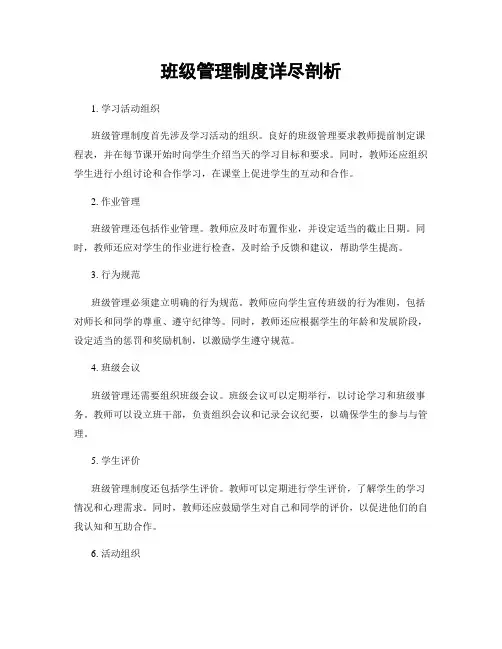 班级管理制度详尽剖析

1. 学习活动组织

班级管理制度首先涉及学习活动的组织。良好的班级管理要求教师提前制定课程表，并在每节课开始时向学生介绍当天的学习目标和要求。同时，教师还应组织学生进行小组讨论和合作学习，在课堂上促进学生的互动和合作。

2. 作业管理

班级管理还包括作业管理。教师应及时布置作业，并设定适当的截止日期。同时，教师还应对学生的作业进行检查，及时给予反馈和建议，帮助学生提高。

3. 行为规范

班级管理必须建立明确的行为规范。教师应向学生宣传班级的行为准则，包括对师长和同学的尊重、遵守纪律等。同时，教师还应根据学生的年龄和发展阶段，设定适当的惩罚和奖励机制，以激励学生遵守规范。

4. 班级会议

班级管理还需要组织班级会议。班级会议可以定期举行，以讨论学习和班级事务。教师可以设立班干部，负责组织会议和记录会议纪要，以确保学生的参与与管理。

5. 学生评价

班级管理制度还包括学生评价。教师可以定期进行学生评价，了解学生的学习情况和心理需求。同时，教师还应鼓励学生对自己和同学的评价，以促进他们的自我认知和互助合作。

6. 活动组织